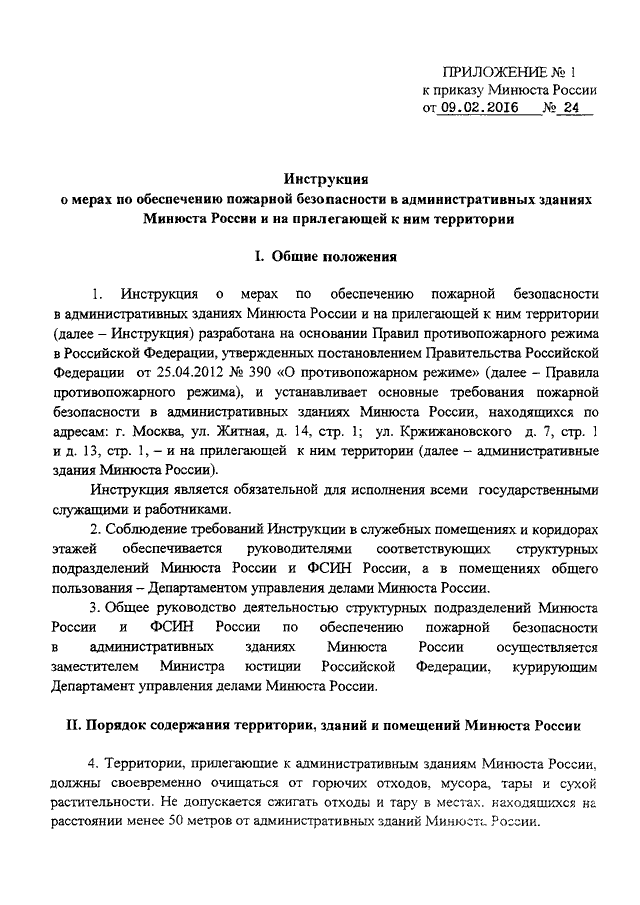 ПРИЛОЖЕНИЕ № 1
к приказу Минюста России
от 09.02.2016 № 24

Инструкция
о мерах по обеспечению пожарной безопасности в административных зданиях Минюста России и на прилегающей к ним территории

I. Общие положения

1. Инструкция о мерах по обеспечению пожарной безопасности в административных зданиях Минюста России и на прилегающей к ним территории (далее – Инструкция) разработана на основании Правил противопожарного режима в Российской Федерации, утвержденных постановлением Правительства Российской Федерации от 25.04.2012 № 390 «О противопожарном режиме» (далее – Правила противопожарного режима), и устанавливает основные требования пожарной безопасности в административных зданиях Минюста России, находящихся по адресам: г. Москва, ул. Житная, д. 14, стр. 1; ул. Кржижановского д. 7, стр. 1 и д. 13, стр. 1, – и на прилегающей к ним территории (далее – административные здания Минюста России).

Инструкция является обязательной для исполнения всеми государственными служащими и работниками.

2. Соблюдение требований Инструкции в служебных помещениях и коридорах этажей обеспечивается руководителями соответствующих структурных подразделений Минюста России и ФСИН России, а в помещениях общего пользования – Департаментом управления делами Минюста России.

3. Общее руководство деятельностью структурных подразделений Минюста России и ФСИН России по обеспечению пожарной безопасности в административных зданиях Минюста России осуществляется заместителем Министра юстиции Российской Федерации, курирующим Департамент управления делами Минюста России.

II. Порядок содержания территории, зданий и помещений Минюста России

4. Территории, прилегающие к административным зданиям Минюста России, должны своевременно очищаться от горючих отходов, мусора, тары и сухой растительности. Не допускается сжигать отходы и тару в местах, находящихся на расстоянии менее 50 метров от административных зданий Минюста России.